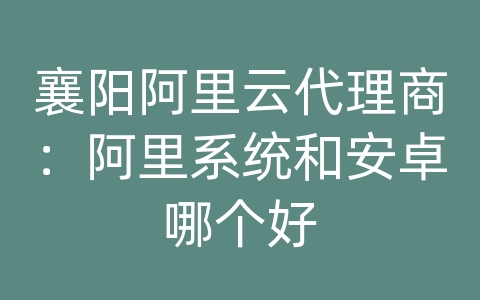 襄阳阿里云代理商：阿里系统和安卓哪个好